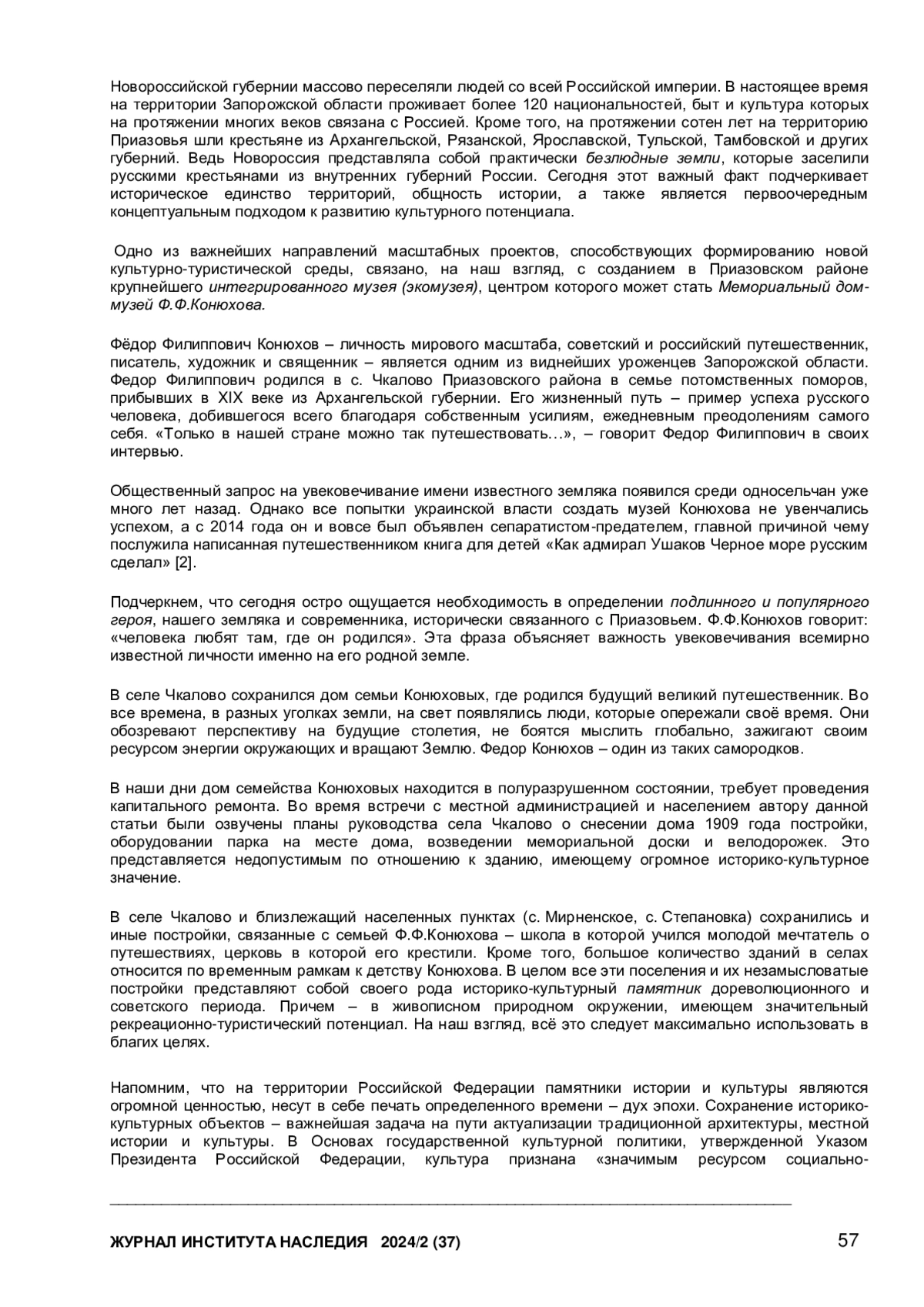 Новороссийской губернии массово переселяли людей со всей Российской империи. В настоящее время на территории Запорожской области проживает более 120 национальностей, быт и культура которых на протяжении многих веков связана с Россией. Кроме того, на протяжении сотен лет на территорию Приазовья шли крестьяне из Архангельской, Рязанской, Ярославской, Тульской, Тамбовской и других губерний. Ведь Новороссия представляла собой практически безлюдные земли, которые заселили русскими крестьянами из внутренних губерний России. Сегодня этот важный факт подчеркивает историческое единство территорий, общность истории, а также является первоочередным концептуальным подходом к развитию культурного потенциала.

Одно из важнейших направлений масштабных проектов, способствующих формированию новой культурно-туристической среды, связано, на наш взгляд, с созданием в Приазовском районе крупнейшего интегрированного музея (экомузея), центром которого может стать Мемориальный дом-музей Ф.Ф.Конюхова.

Фёдор Филиппович Конюхов – личность мирового масштаба, советский и российский путешественник, писатель, художник и священник – является одним из виднейших уроженцев Запорожской области. Федор Филиппович родился в с. Чкалово Приазовского района в семье потомственных поморов, прибывших в XIX веке из Архангельской губернии. Его жизненный путь – пример успеха русского человека, добившегося всего благодаря собственным усилиям, ежедневным преодолениям самого себя. «Только в нашей стране можно так путешествовать…», – говорит Федор Филиппович в своих интервью.

Общественный запрос на увековечивание имени известного земляка появился среди односельчан уже много лет назад. Однако все попытки украинской власти создать музей Конюхова не увенчались успехом, а с 2014 года он и вовсе был объявлен сепаратистом-предателем, главной причиной чему послужила написанная путешественником книга для детей «Как адмирал Ушаков Черное море русским сделал» [2].

Подчеркнем, что сегодня остро ощущается необходимость в определении подлинного и популярного героя, нашего земляка и современника, исторически связанного с Приазовьем. Ф.Ф.Конюхов говорит: «человека любят там, где он родился». Эта фраза объясняет важность увековечивания всемирно известной личности именно на его родной земле.

В селе Чкалово сохранился дом семьи Конюховых, где родился будущий великий путешественник. Во все времена, в разных уголках земли, на свет появлялись люди, которые опережали своё время. Они обозревают перспективу на будущие столетия, не боятся мыслить глобально, зажигают своим ресурсом энергии окружающих и вращают Землю. Федор Конюхов – один из таких самородков.

В наши дни дом семейства Конюховых находится в полуразрушенном состоянии, требует проведения капитального ремонта. Во время встречи с местной администрацией и населением автору данной статьи были озвучены планы руководства села Чкалово о снесении дома 1909 года постройки, оборудовании парка на месте дома, возведении мемориальной доски и велодорожек. Это представляется недопустимым по отношению к зданию, имеющему огромное историко-культурное значение.

В селе Чкалово и близлежащий населенных пунктах (с. Мирненское, с. Степановка) сохранились и иные постройки, связанные с семьей Ф.Ф.Конюхова – школа в которой учился молодой мечтатель о путешествиях, церковь в которой его крестили. Кроме того, большое количество зданий в селах относится по временным рамкам к детству Конюхова. В целом все эти поселения и их незамысловатые постройки представляют собой своего рода историко-культурный памятник дореволюционного и советского периода. Причем – в живописном природном окружении, имеющем значительный рекреационно-туристический потенциал. На наш взгляд, всё это следует максимально использовать в благих целях.

Напомним, что на территории Российской Федерации памятники истории и культуры являются огромной ценностью, несут в себе печать определенного времени – дух эпохи. Сохранение историко-культурных объектов – важнейшая задача на пути актуализации традиционной архитектуры, местной истории и культуры. В Основах государственной культурной политики, утвержденной Указом Президента Российской Федерации, культура признана «значимым ресурсом социально-

ЖУРНАЛ ИНСТИТУТА НАСЛЕДИЯ 2024/2 (37) 57